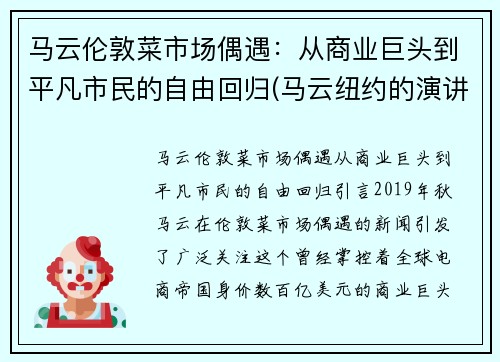 马云伦敦菜市场偶遇：从商业巨头到平凡市民的自由回归(马云纽约的演讲

马云伦敦菜市场偶遇从商业巨头到平凡市民的自由回归引言2019年秋马云在伦敦菜市场偶遇的新闻引发了广泛关注这个曾经掌控着全球电商帝国身价数百亿美元的商业巨头